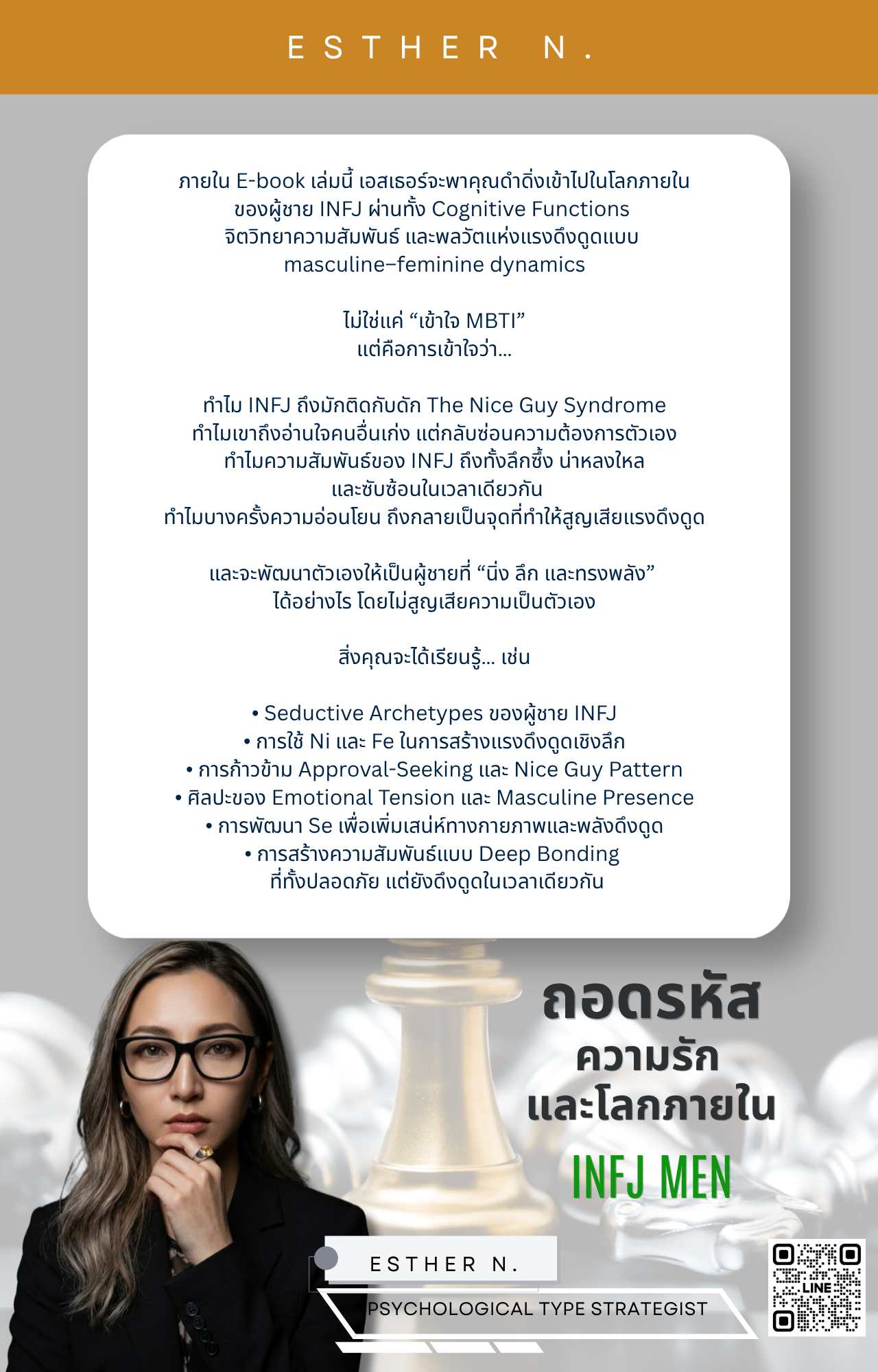 ESTHER N.

ภายใน E-book เล่มนี้ เอสเธอร์จะพาคุณดำดิ่งเข้าไปในโลกภายในของผู้ชาย INFJ ผ่านทั้ง Cognitive Functions จิตวิทยาความสัมพันธ์ และพลวัตแห่งแรงดึงดูดแบบ masculine–feminine dynamics

ไม่ใช่แค่ “เข้าใจ MBTI”
แต่คือการเข้าใจว่า...

ทำไม INFJ ถึงมักติดกับดัก The Nice Guy Syndrome
ทำไมเขาถึงอ่านใจคนอื่นเก่ง แต่กลับซ่อนความต้องการตัวเอง
ทำไมความสัมพันธ์ของ INFJ ถึงทั้งลึกซึ้ง น่าหลงใหล และซับซ้อนในเวลาเดียวกัน
ทำไมบางครั้งความอ่อนโยน ถึงกลายเป็นจุดที่ทำให้สูญเสียแรงดึงดูด

และจะพัฒนาตัวเองให้เป็นผู้ชายที่ “นิ่ง ลึก และทรงพลัง” ได้อย่างไร โดยไม่สูญเสียความเป็นตัวเอง

สิ่งคุณจะได้เรียนรู้... เช่น

• Seductive Archetypes ของผู้ชาย INFJ
• การใช้ Ni และ Fe ในการสร้างแรงดึงดูดเชิงลึก
• การก้าวข้าม Approval-Seeking และ Nice Guy Pattern
• ศิลปะของ Emotional Tension และ Masculine Presence
• การพัฒนา Se เพื่อเพิ่มเสน่ห์ทางกายภาพและพลังดึงดูด
• การสร้างความสัมพันธ์แบบ Deep Bonding ที่ทั้งปลอดภัย แต่ยังดึงดูดในเวลาเดียวกัน

ถอดรหัส
ความรัก
และโลกภายใน
INFJ MEN

ESTHER N.
PSYCHOLOGICAL TYPE STRATEGIST

LINE